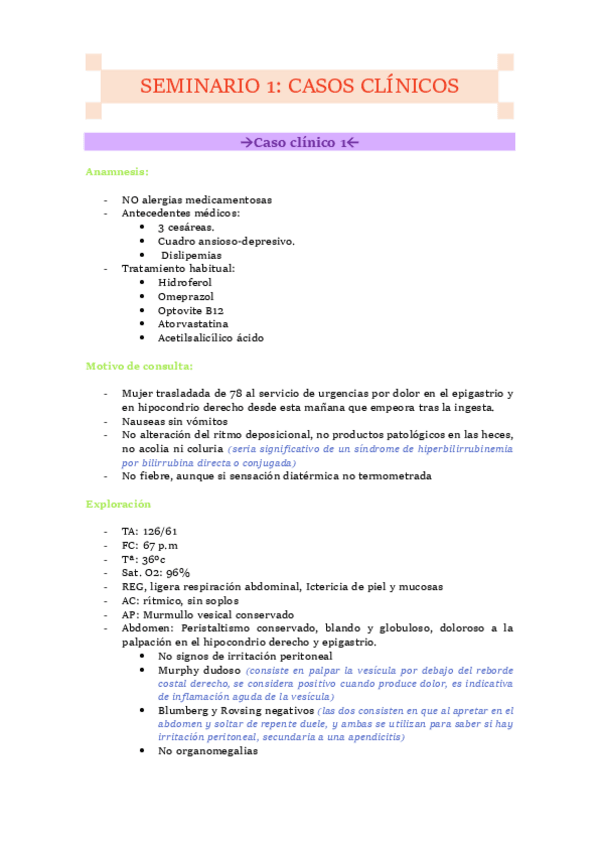 SEMINARIO 1: CASOS CLÍNICOS

→Caso clínico 1←

Anamnesis:

- NO alergias medicamentosas
- Antecedentes médicos:
  • 3 cesáreas.
  • Cuadro ansioso-depresivo.
  • Dislipemias
- Tratamiento habitual:
  • Hidroferol
  • Omeprazol
  • Optovite B12
  • Atorvastatina
  • Acetilsalicílico ácido

Motivo de consulta:

- Mujer trasladada de 78 al servicio de urgencias por dolor en el epigastrio y en hipocondrio derecho desde esta mañana que empeora tras la ingesta.
- Nauseas sin vómitos
- No alteración del ritmo deposicional, no productos patológicos en las heces, no acolia ni coluria (sería significativo de un síndrome de hiperbilirrubinemia por bilirrubina directa o conjugada)
- No fiebre, aunque si sensación diatérmica no termometrada

Exploración

- TA: 126/61
- FC: 67 p.m
- Tª: 36ºc
- Sat. O2: 96%
- REG, ligera respiración abdominal, Ictericia de piel y mucosas
- AC: rítmico, sin soplos
- AP: Murmullo vesical conservado
- Abdomen: Peristaltismo conservado, blando y globuloso, doloroso a la palpación en el hipocondrio derecho y epigastrio.
  • No signos de irritación peritoneal
  • Murphy dudoso (consiste en palpar la vesícula por debajo del reborde costal derecho, se considera positivo cuando produce dolor, es indicativa de inflamación aguda de la vesícula)
  • Blumberg y Rovsing negativos (las dos consisten en que al apretar en el abdomen y soltar de repente duele, y ambas se utilizan para saber si hay irritación peritoneal, secundaria a una apendicitis)
  • No organomegalias